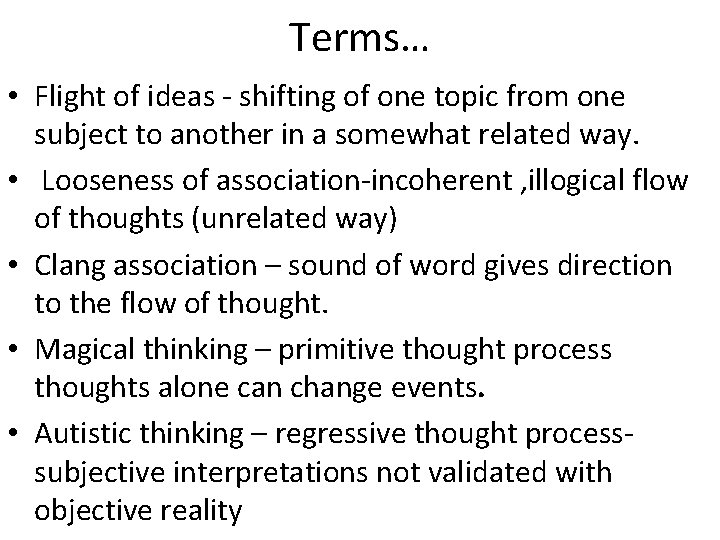 Terms…

• Flight of ideas - shifting of one topic from one subject to another in a somewhat related way.
• Looseness of association-incoherent ,illogical flow of thoughts (unrelated way)
• Clang association – sound of word gives direction to the flow of thought.
• Magical thinking – primitive thought process thoughts alone can change events.
• Autistic thinking – regressive thought process-subjective interpretations not validated with objective reality